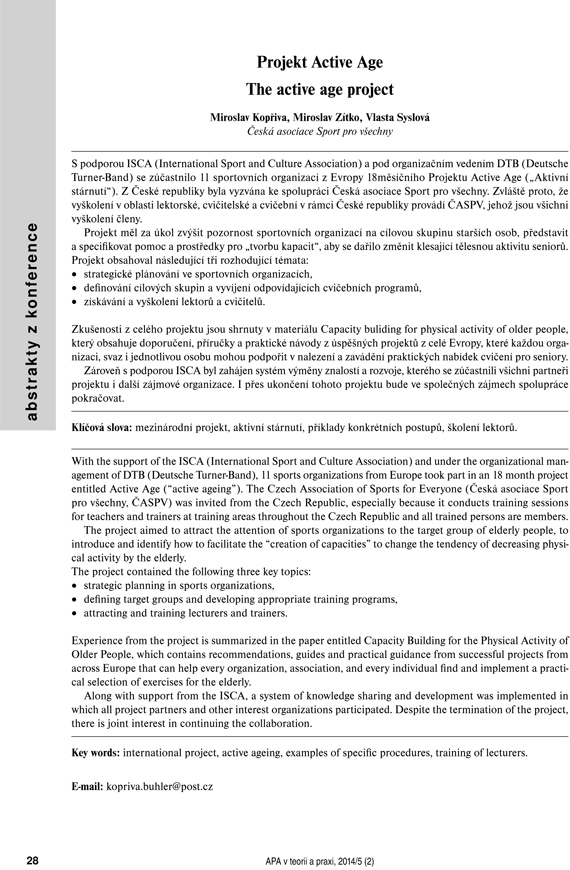 abstrakty z konference

Projekt Active Age

The active age project

Miroslav Kopřiva, Miroslav Zítko, Vlasta Syslová
Česká asociace Sport pro všechny

S podporou ISCA (International Sport and Culture Association) a pod organizačním vedením DTB (Deutsche Turner-Band) se zúčastnilo 11 sportovních organizací z Evropy 18měsíčního Projektu Active Age („Aktivní stárnutí"). Z České republiky byla vyzvána ke spolupráci Česká asociace Sport pro všechny. Zvláště proto, že vyškolení v oblasti lektorské, cvičitelské a cvičební v rámci České republiky provádí ČASPV, jehož jsou všichni vyškolení členy.

Projekt měl za úkol zvýšit pozornost sportovních organizací na cílovou skupinu starších osob, představit a specifikovat pomoc a prostředky pro „tvorbu kapacit", aby se dařilo změnit klesající tělesnou aktivitu seniorů. Projekt obsahoval následující tři rozhodující témata:

• strategické plánování ve sportovních organizacích,
• definování cílových skupin a vyvíjení odpovídajících cvičebních programů,
• získávání a vyškolení lektorů a cvičitelů.

Zkušenosti z celého projektu jsou shrnuty v materiálu Capacity buliding for physical activity of older people, který obsahuje doporučení, příručky a praktické návody z úspěšných projektů z celé Evropy, které každou organizaci, svaz i jednotlivou osobu mohou podpořit v nalezení a zavádění praktických nabídek cvičení pro seniory.

Zároveň s podporou ISCA byl zahájen systém výměny znalostí a rozvoje, kterého se zúčastnili všichni partneři projektu i další zájmové organizace. I přes ukončení tohoto projektu bude ve společných zájmech spolupráce pokračovat.

Klíčová slova: mezinárodní projekt, aktivní stárnutí, příklady konkrétních postupů, školení lektorů.

With the support of the ISCA (International Sport and Culture Association) and under the organizational management of DTB (Deutsche Turner-Band), 11 sports organizations from Europe took part in an 18 month project entitled Active Age ("active ageing"). The Czech Association of Sports for Everyone (Česká asociace Sport pro všechny, ČASPV) was invited from the Czech Republic, especially because it conducts training sessions for teachers and trainers at training areas throughout the Czech Republic and all trained persons are members.

The project aimed to attract the attention of sports organizations to the target group of elderly people, to introduce and identify how to facilitate the "creation of capacities" to change the tendency of decreasing physical activity by the elderly.

The project contained the following three key topics:

• strategic planning in sports organizations,
• defining target groups and developing appropriate training programs,
• attracting and training lecturers and trainers.

Experience from the project is summarized in the paper entitled Capacity Building for the Physical Activity of Older People, which contains recommendations, guides and practical guidance from successful projects from across Europe that can help every organization, association, and every individual find and implement a practical selection of exercises for the elderly.

Along with support from the ISCA, a system of knowledge sharing and development was implemented in which all project partners and other interest organizations participated. Despite the termination of the project, there is joint interest in continuing the collaboration.

Key words: international project, active ageing, examples of specific procedures, training of lecturers.

E-mail: kopriva.buhler@post.cz

28 APA v teorii a praxi, 2014/5 (2)